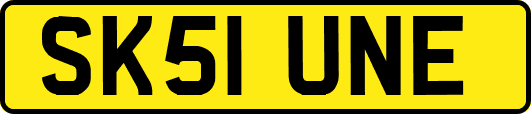 SK51 UNE